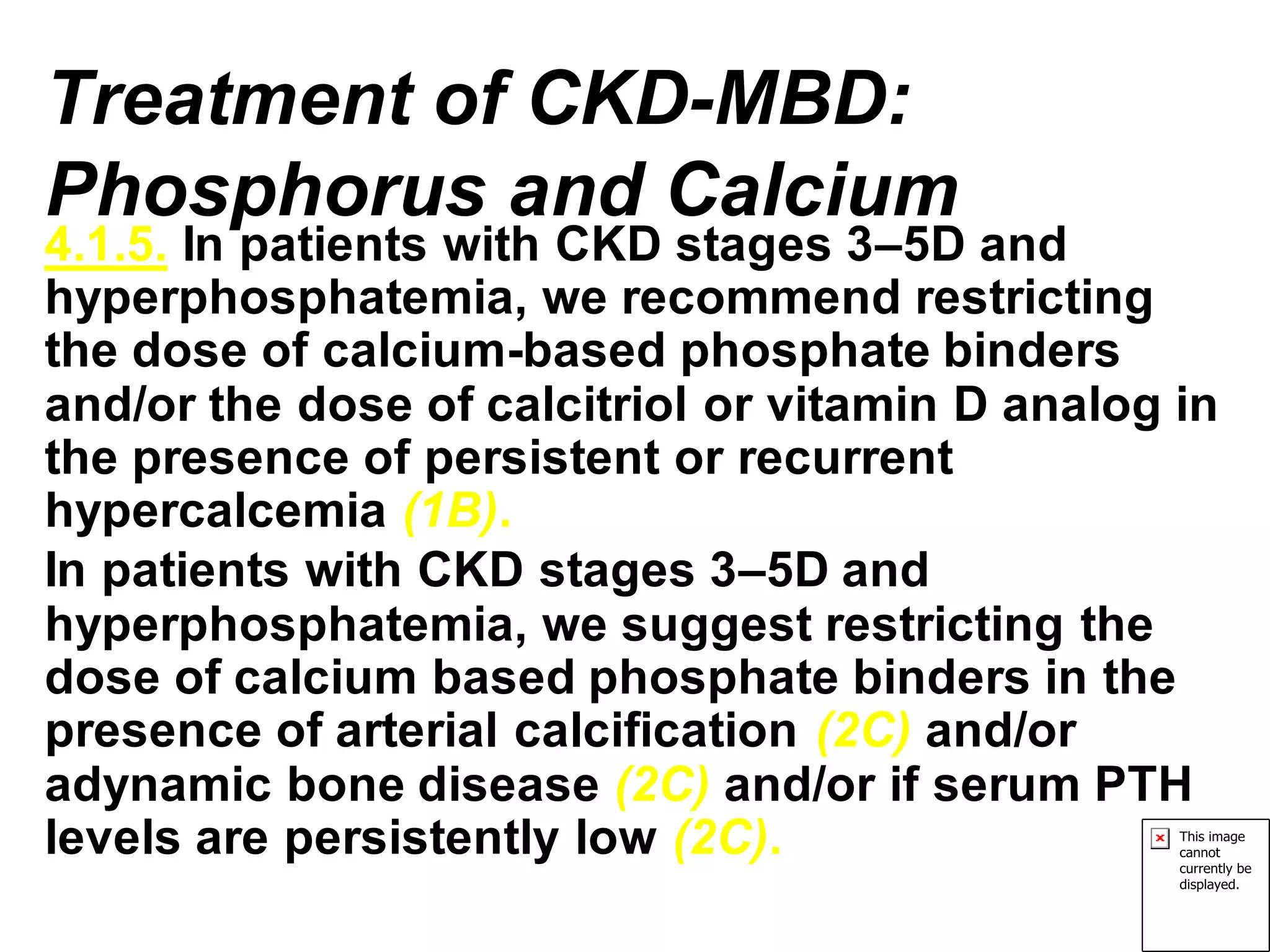 Treatment of CKD-MBD: Phosphorus and Calcium

4.1.5. In patients with CKD stages 3–5D and hyperphosphatemia, we recommend restricting the dose of calcium-based phosphate binders and/or the dose of calcitriol or vitamin D analog in the presence of persistent or recurrent hypercalcemia (1B).

In patients with CKD stages 3–5D and hyperphosphatemia, we suggest restricting the dose of calcium based phosphate binders in the presence of arterial calcification (2C) and/or adynamic bone disease (2C) and/or if serum PTH levels are persistently low (2C).

This image cannot currently be displayed.